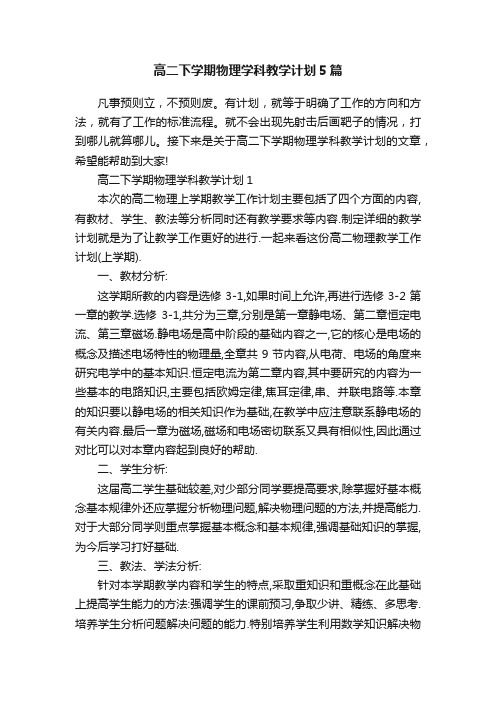 高二下学期物理学科教学计划5篇

凡事预则立，不预则废。有计划，就等于明确了工作的方向和方法，就有了工作的标准流程。就不会出现先射击后画靶子的情况，打到哪儿就算哪儿。接下来是关于高二下学期物理学科教学计划的文章，希望能帮助到大家!

高二下学期物理学科教学计划1

本次的高二物理上学期教学工作计划主要包括了四个方面的内容,有教材、学生、教法等分析同时还有教学要求等内容.制定详细的教学计划就是为了让教学工作更好的进行.一起来看这份高二物理教学工作计划(上学期).

一、教材分析:

这学期所教的内容是选修 3-1,如果时间上允许,再进行选修 3-2 第一章的教学.选修 3-1,共分为三章,分别是第一章静电场、第二章恒定电流、第三章磁场.静电场是高中阶段的基础内容之一,它的核心是电场的概念及描述电场特性的物理量,全章共 9 节内容,从电荷、电场的角度来研究电学中的基本知识.恒定电流为第二章内容,其中要研究的内容为一些基本的电路知识,主要包括欧姆定律,焦耳定律,串、并联电路等.本章的知识要以静电场的相关知识作为基础,在教学中应注意联系静电场的有关内容.最后一章为磁场,磁场和电场密切联系又具有相似性,因此通过对比可以对本章内容起到良好的帮助.

二、学生分析:

这届高二学生基础较差,对少部分同学要提高要求,除掌握好基本概念基本规律外还应掌握分析物理问题,解决物理问题的方法,并提高能力.对于大部分同学则重点掌握基本概念和基本规律,强调基础知识的掌握,为今后学习打好基础.

三、教法、学法分析:

针对本学期教学内容和学生的特点,采取重知识和重概念在此基础上提高学生能力的方法:强调学生的课前预习,争取少讲、精练、多思考.培养学生分析问题解决问题的能力.特别培养学生利用数学知识解决物